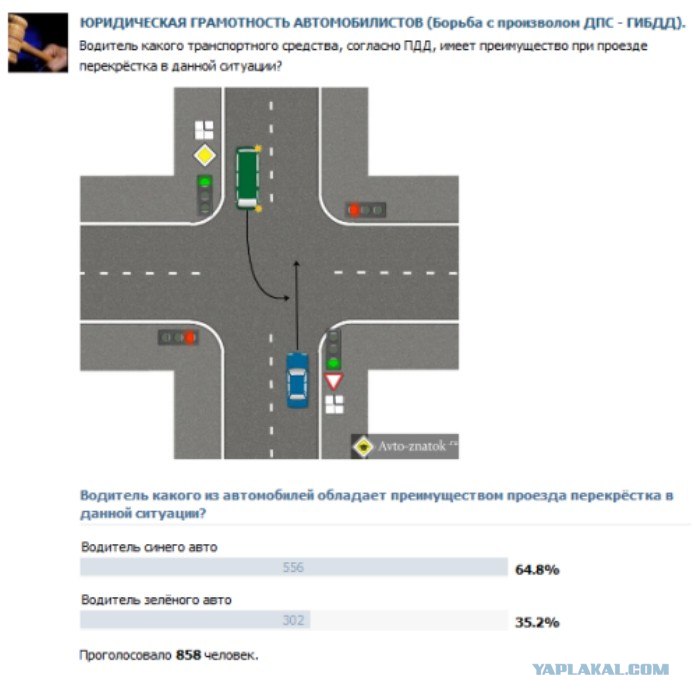 ЮРИДИЧЕСКАЯ ГРАМОТНОСТЬ АВТОМОБИЛИСТОВ (Борьба с произволом ДПС - ГИБДД).
Водитель какого транспортного средства, согласно ПДД, имеет преимущество при проезде перекрёстка в данной ситуации?

Avto-znatok

Водитель какого из автомобилей обладает преимуществом проезда перекрёстка в данной ситуации?

Водитель синего авто
556
64.8%

Водитель зелёного авто
302
35.2%

Проголосовало 858 человек.

YAPLAKAL.COM